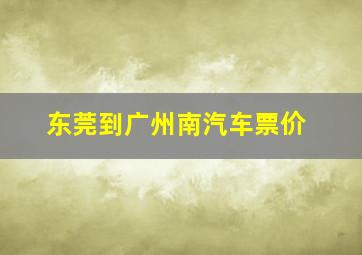 东莞到广州南汽车票价